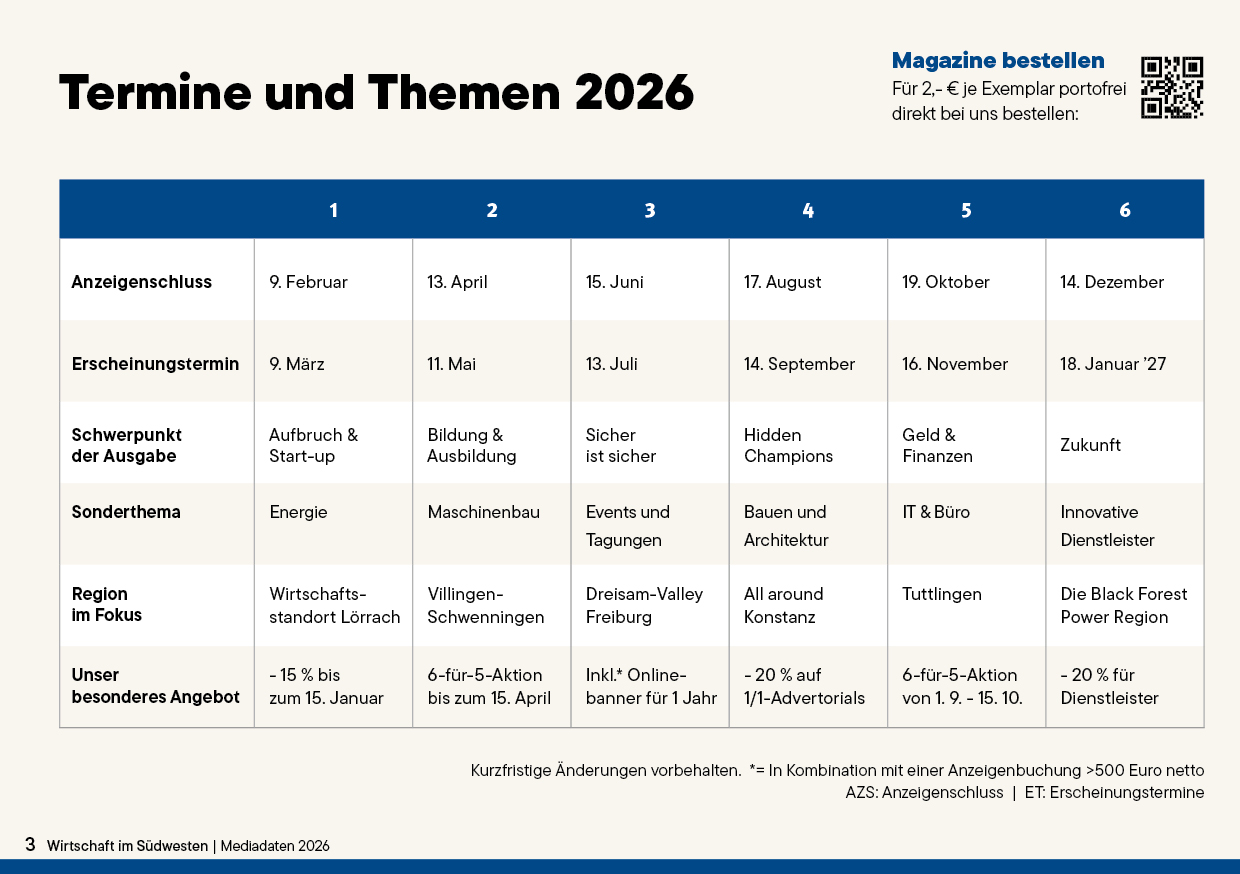 Termine und Themen 2026

Magazine bestellen
Für 2,- € je Exemplar portofrei direkt bei uns bestellen:

| | 1 | 2 | 3 | 4 | 5 | 6 |
|---|---|---|---|---|---|---|
| Anzeigenschluss | 9. Februar | 13. April | 15. Juni | 17. August | 19. Oktober | 14. Dezember |
| Erscheinungstermin | 9. März | 11. Mai | 13. Juli | 14. September | 16. November | 18. Januar ’27 |
| Schwerpunkt der Ausgabe | Aufbruch & Start-up | Bildung & Ausbildung | Sicher ist sicher | Hidden Champions | Geld & Finanzen | Zukunft |
| Sonderthema | Energie | Maschinenbau | Events und Tagungen | Bauen und Architektur | IT & Büro | Innovative Dienstleister |
| Region im Fokus | Wirtschaftsstandort Lörrach | Villingen-Schwenningen | Dreisam-Valley Freiburg | All around Konstanz | Tuttlingen | Die Black Forest Power Region |
| Unser besonderes Angebot | - 15 % bis zum 15. Januar | 6-für-5-Aktion bis zum 15. April | Inkl.* Onlinebanner für 1 Jahr | - 20 % auf 1/1-Advertorials | 6-für-5-Aktion von 1. 9. - 15. 10. | - 20 % für Dienstleister |

Kurzfristige Änderungen vorbehalten. *= In Kombination mit einer Anzeigenbuchung >500 Euro netto
AZS: Anzeigenschluss | ET: Erscheinungstermine

3 Wirtschaft im Südwesten | Mediadaten 2026